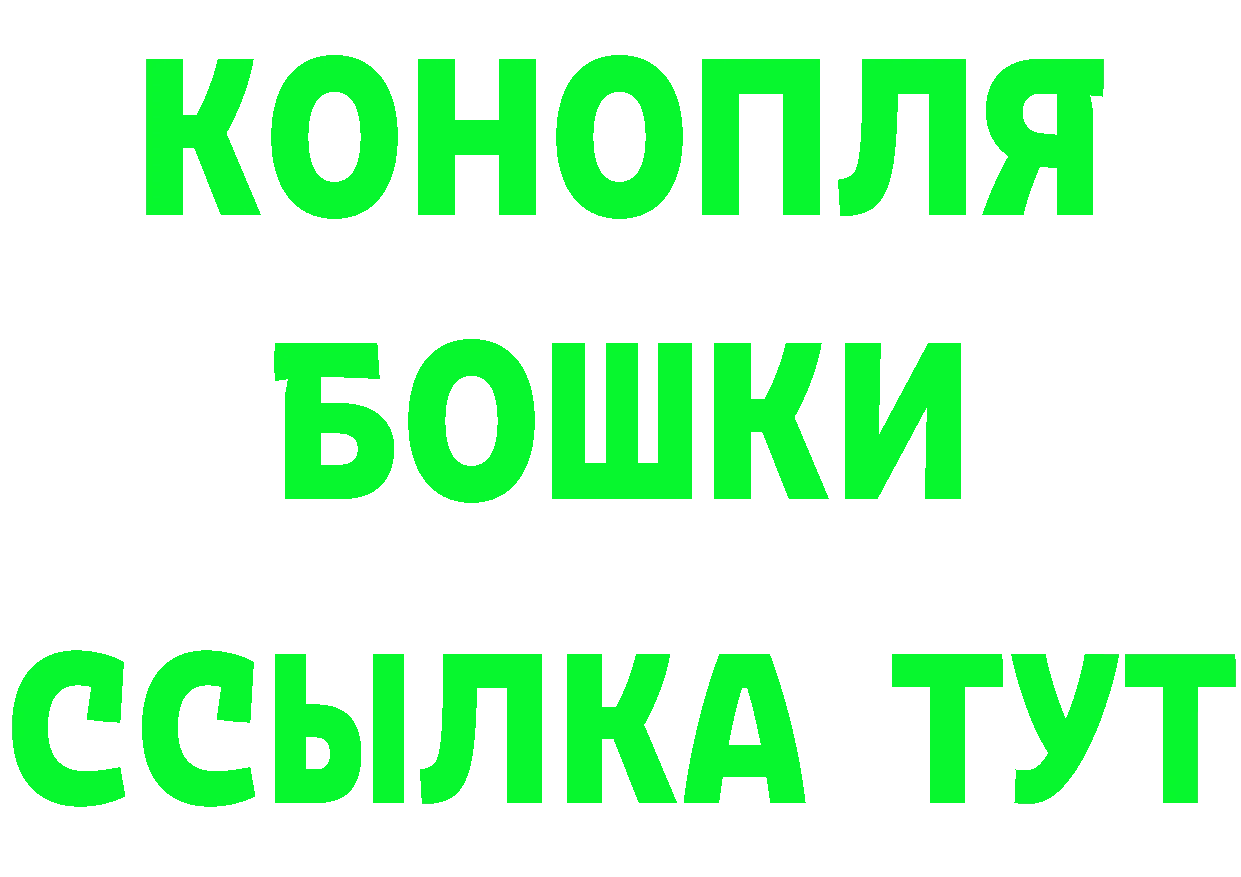 КОНОПЛЯ
БОШКИ
ССЫЛКА ТУТ